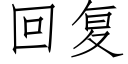 回复